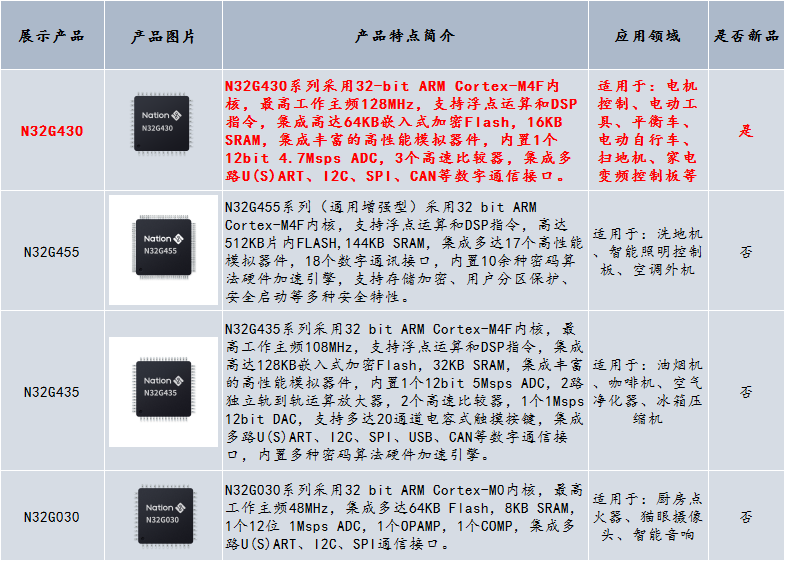 | 展示产品 | 产品图片 | 产品特点简介 | 应用领域 | 是否新品 |
|---|---|---|---|---|
| N32G430 | Nation N32G430 | N32G430系列采用32-bit ARM Cortex-M4F内核，最高工作主频128MHz，支持浮点运算和DSP指令，集成高达64KB嵌入式加密Flash，16KB SRAM，集成丰富的高性能模拟器件，内置1个12bit 4.7Msps ADC，3个高速比较器，集成多路U(S)ART、I2C、SPI、CAN等数字通信接口。 | 适用于：电机控制、电动工具、平衡车、电动自行车、扫地机、家电变频控制板等 | 是 |
| N32G455 | Nation N32G455 | N32G455系列（通用增强型）采用32 bit ARM Cortex-M4F内核，支持浮点运算和DSP指令，高达512KB片内FLASH,144KB SRAM，集成多达17个高性能模拟器件，18个数字通讯接口，内置10余种密码算法硬件加速引擎，支持存储加密、用户分区保护、安全启动等多种安全特性。 | 适用于：洗地机、智能照明控制板、空调外机 | 否 |
| N32G435 | Nation N32G435 | N32G435系列采用32 bit ARM Cortex-M4F内核，最高工作主频108MHz，支持浮点运算和DSP指令，集成高达128KB嵌入式加密Flash，32KB SRAM，集成丰富的高性能模拟器件，内置1个12bit 5Msps ADC，2路独立轨到轨运算放大器，2个高速比较器，1个1Msps 12bit DAC，支持多达20通道电容式触摸按键，集成多路U(S)ART、I2C、SPI、USB、CAN等数字通信接口，内置多种密码算法硬件加速引擎。 | 适用于：油烟机、咖啡机、空气净化器、冰箱压缩机 | 否 |
| N32G030 | Nation N32G030 | N32G030系列采用32 bit ARM Cortex-M0内核，最高工作主频48MHz，集成多达64KB Flash，8KB SRAM，1个12位 1Msps ADC，1个OPAMP，1个COMP，集成多路U(S)ART、I2C、SPI通信接口。 | 适用于：厨房点火器、猫眼摄像头、智能音响 | 否 |